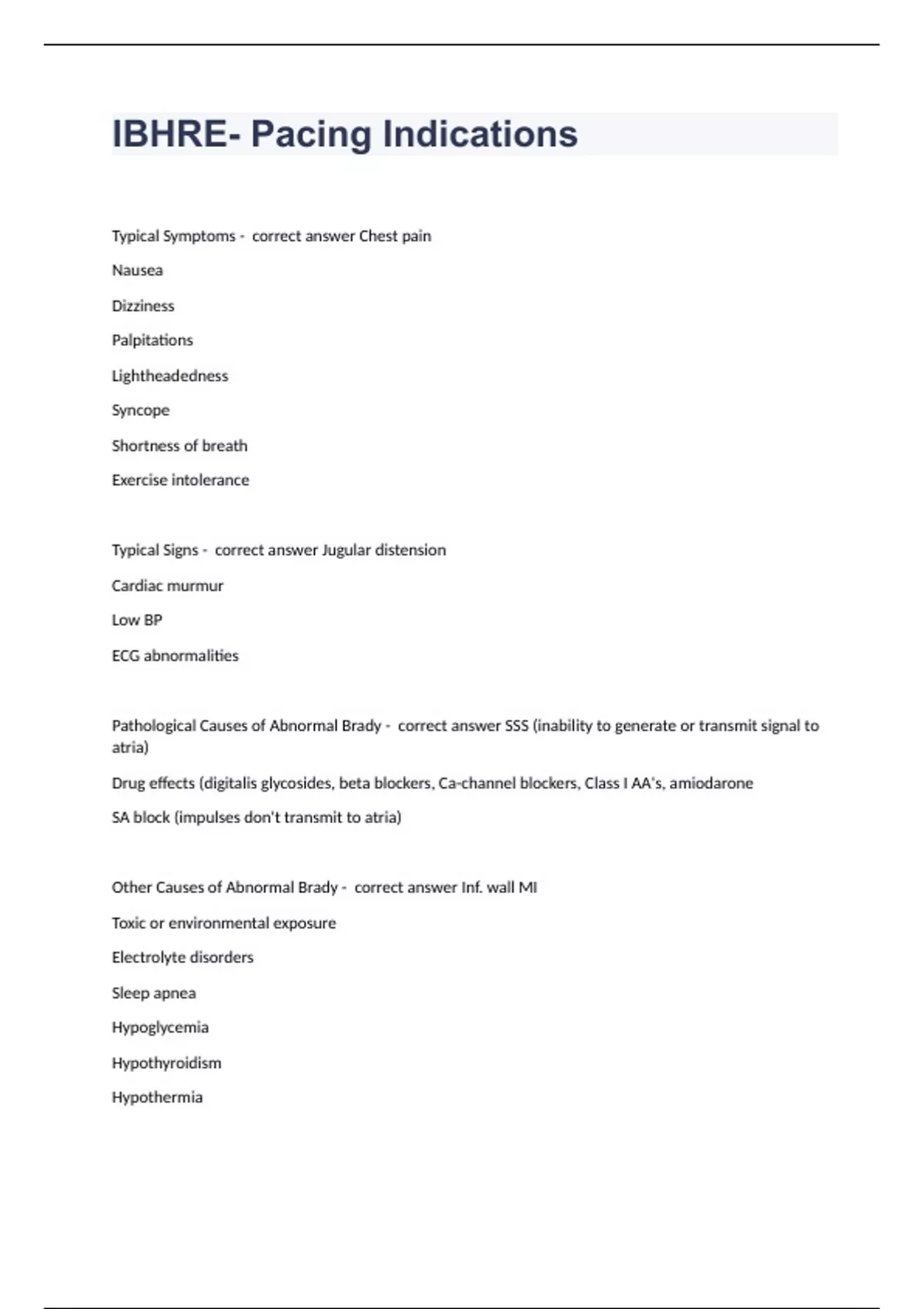 IBHRE- Pacing Indications

Typical Symptoms - correct answer Chest pain

Nausea

Dizziness

Palpitations

Lightheadedness

Syncope

Shortness of breath

Exercise intolerance

Typical Signs - correct answer Jugular distension

Cardiac murmur

Low BP

ECG abnormalities

Pathological Causes of Abnormal Brady - correct answer SSS (inability to generate or transmit signal to atria)

Drug effects (digitalis glycosides, beta blockers, Ca-channel blockers, Class I AA's, amiodarone

SA block (impulses don't transmit to atria)

Other Causes of Abnormal Brady - correct answer Inf. wall MI

Toxic or environmental exposure

Electrolyte disorders

Sleep apnea

Hypoglycemia

Hypothyroidism

Hypothermia